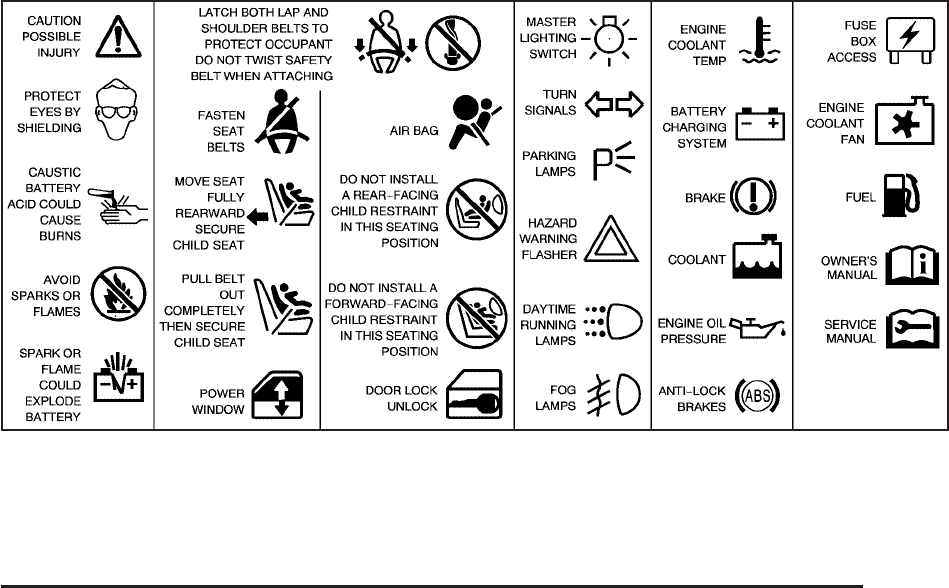 CAUTION POSSIBLE INJURY

PROTECT EYES BY SHIELDING

CAUSTIC BATTERY ACID COULD CAUSE BURNS

AVOID SPARKS OR FLAMES

SPARK OR FLAME COULD EXPLODE BATTERY

LATCH BOTH LAP AND SHOULDER BELTS TO PROTECT OCCUPANT DO NOT TWIST SAFETY BELT WHEN ATTACHING

FASTEN SEAT BELTS

MOVE SEAT FULLY REARWARD SECURE CHILD SEAT

PULL BELT OUT COMPLETELY THEN SECURE CHILD SEAT

POWER WINDOW

AIR BAG

DO NOT INSTALL A REAR-FACING CHILD RESTRAINT IN THIS SEATING POSITION

DO NOT INSTALL A FORWARD-FACING CHILD RESTRAINT IN THIS SEATING POSITION

DOOR LOCK UNLOCK

MASTER LIGHTING SWITCH

TURN SIGNALS

PARKING LAMPS

HAZARD WARNING FLASHER

DAYTIME RUNNING LAMPS

FOG LAMPS

ENGINE COOLANT TEMP

BATTERY CHARGING SYSTEM

BRAKE

COOLANT

ENGINE OIL PRESSURE

ANTI-LOCK BRAKES

ABS

FUSE BOX ACCESS

ENGINE COOLANT FAN

FUEL

OWNER'S MANUAL

SERVICE MANUAL